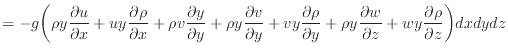 $= -g\left(\rho y\frac{\partial u}{\partial x} + uy\frac{\partial \rho}{\partial x} + \rho v\frac{\partial y}{\partial y} + \rho y\frac{\partial v}{\partial y} + vy\frac{\partial \rho}{\partial y} + \rho y\frac{\partial w}{\partial z} + wy\frac{\partial \rho}{\partial z}\right)dxdydz$